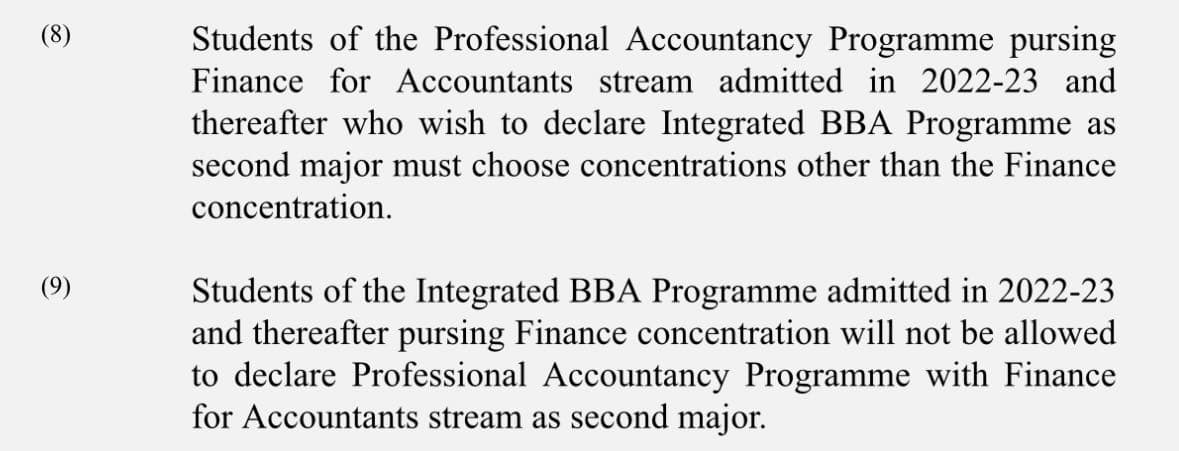 (8) Students of the Professional Accountancy Programme pursing Finance for Accountants stream admitted in 2022-23 and thereafter who wish to declare Integrated BBA Programme as second major must choose concentrations other than the Finance concentration.

(9) Students of the Integrated BBA Programme admitted in 2022-23 and thereafter pursing Finance concentration will not be allowed to declare Professional Accountancy Programme with Finance for Accountants stream as second major.